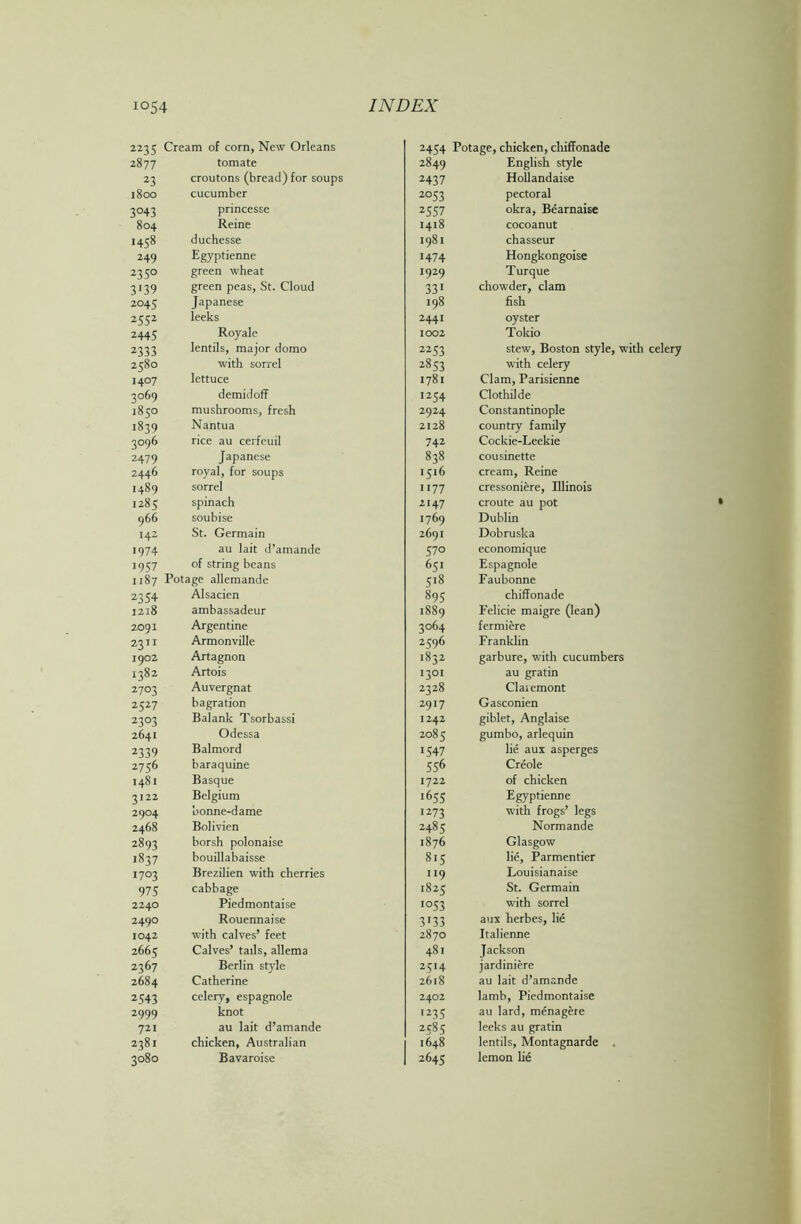 1054 INDEX

2235 Cream of corn, New Orleans
2877 tomate
23 croutons (bread) for soups
1800 cucumber
3043 princesse
804 Reine
1458 duchesse
249 Egyptienne
2350 green wheat
3139 green peas, St. Cloud
2045 Japanese
2552 leeks
2445 Royale
2333 lentils, major domo
2580 with sorrel
1407 lettuce
3069 demidoff
1850 mushrooms, fresh
1839 Nantua
3096 rice au cerfeuil
2479 Japanese
2446 royal, for soups
1489 sorrel
1285 spinach
966 soubise
142 St. Germain
1974 au lait d'amande
1957 of string beans
1187 Potage allemande
2354 Alsacien
1218 ambassadeur
2091 Argentine
2311 Armonville
1902 Artagnon
1382 Artois
2703 Auvergnat
2527 bagration
2303 Balank Tsorbassi
2641 Odessa
2339 Balmord
2756 baraquine
1481 Basque
3122 Belgium
2904 bonne-dame
2468 Bolivien
2893 borsh polonaise
1837 bouillabaisse
1703 Brezilien with cherries
975 cabbage
2240 Piedmontaise
2490 Rouennaise
1042 with calves' feet
2665 Calves' tails, allema
2367 Berlin style
2684 Catherine
2543 celery, espagnole
2999 knot
721 au lait d'amande
2381 chicken, Australian
3080 Bavaroise

2454 Potage, chicken, chiffonade
2849 English style
2437 Hollandaise
2053 pectoral
2557 okra, Béarnaise
1418 cocoanut
1981 chasseur
1474 Hongkongoise
1929 Turque
331 chowder, clam
198 fish
2441 oyster
1002 Tokio
2253 stew, Boston style, with celery
2853 with celery
1781 Clam, Parisienne
1254 Clothilde
2924 Constantinople
2128 country family
742 Cockie-Leekie
838 cousinette
1516 cream, Reine
1177 cressonière, Illinois
2147 croute au pot
1769 Dublin
2691 Dobruska
570 economique
651 Espagnole
518 Faubonne
895 chiffonade
1889 Felicie maigre (lean)
3064 fermière
2596 Franklin
1832 garbure, with cucumbers
1301 au gratin
2328 Claremont
2917 Gasconien
1242 giblet, Anglaise
2085 gumbo, arlequin
1547 lié aux asperges
556 Créole
1722 of chicken
1655 Egyptienne
1273 with frogs' legs
2485 Normande
1876 Glasgow
815 lié, Parmentier
119 Louisianaise
1825 St. Germain
1053 with sorrel
3133 aux herbes, lié
2870 Italienne
481 Jackson
2514 jardinière
2618 au lait d'amande
2402 lamb, Piedmontaise
1235 au lard, ménagère
2585 leeks au gratin
1648 lentils, Montagnarde
2645 lemon lié